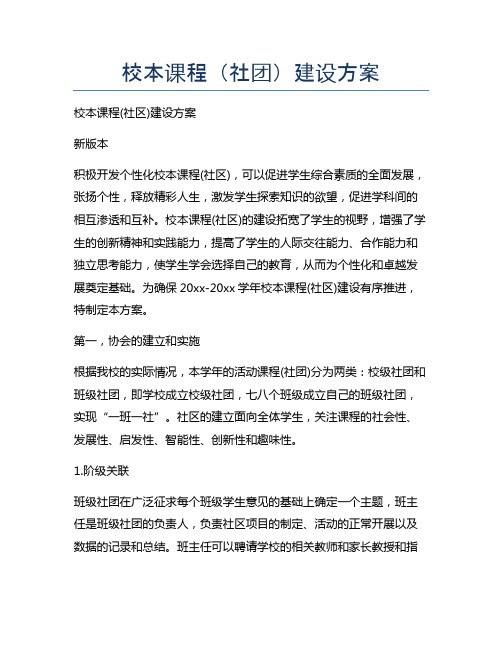 校本课程（社团）建设方案

校本课程(社区)建设方案

新版本

积极开发个性化校本课程(社区)，可以促进学生综合素质的全面发展，张扬个性，释放精彩人生，激发学生探索知识的欲望，促进学科间的相互渗透和互补。校本课程(社区)的建设拓宽了学生的视野，增强了学生的创新精神和实践能力，提高了学生的人际交往能力、合作能力和独立思考能力，使学生学会选择自己的教育，从而为个性化和卓越发展奠定基础。为确保 20xx-20xx 学年校本课程(社区)建设有序推进，特制定本方案。

第一，协会的建立和实施

根据我校的实际情况，本学年的活动课程(社团)分为两类：校级社团和班级社团，即学校成立校级社团，七八个班级成立自己的班级社团，实现“一班一社”。社区的建立面向全体学生，关注课程的社会性、发展性、启发性、智能性、创新性和趣味性。

1.阶级关联

班级社团在广泛征求每个班级学生意见的基础上确定一个主题，班主任是班级社团的负责人，负责社区项目的制定、活动的正常开展以及数据的记录和总结。班主任可以聘请学校的相关教师和家长教授和指